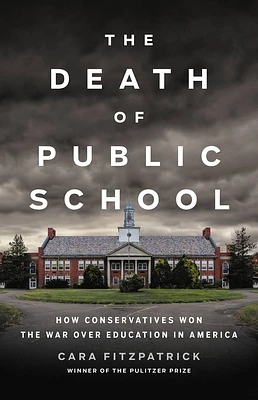 THE DEATH OF PUBLIC SCHOOL

HOW CONSERVATIVES WON THE WAR OVER EDUCATION IN AMERICA

CARA FITZPATRICK

WINNER OF THE PULITZER PRIZE